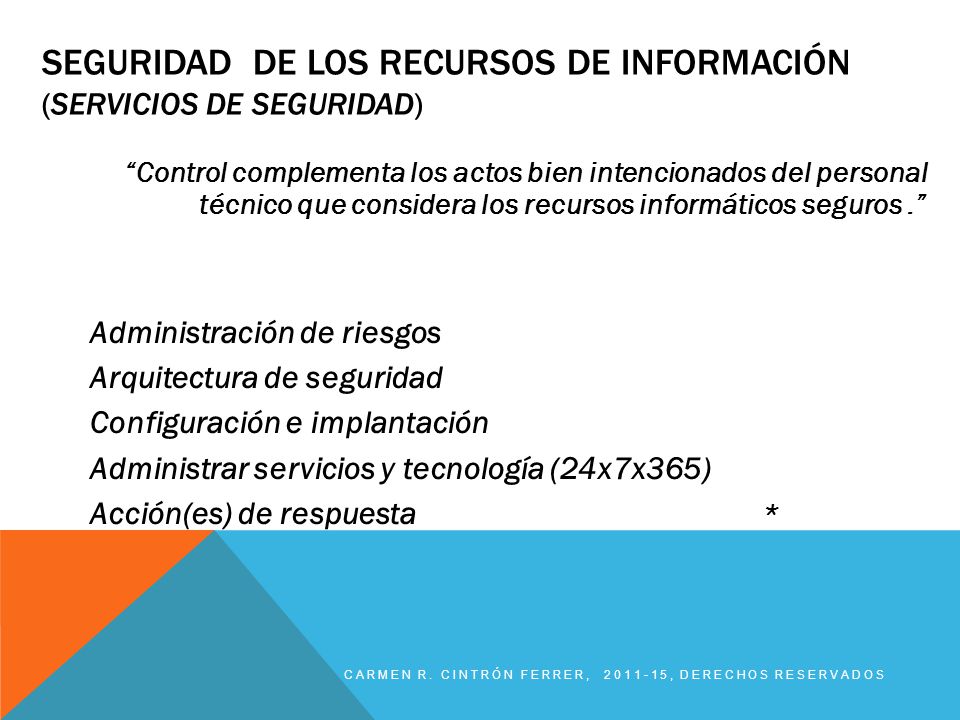 SEGURIDAD  DE LOS RECURSOS DE INFORMACIÓN
(SERVICIOS DE SEGURIDAD)

“Control complementa los actos bien intencionados del personal técnico que considera los recursos informáticos seguros .”

Administración de riesgos
Arquitectura de seguridad
Configuración e implantación
Administrar servicios y tecnología (24x7x365)
Acción(es) de respuesta *

CARMEN R. CINTRÓN FERRER, 2011-15, DERECHOS RESERVADOS